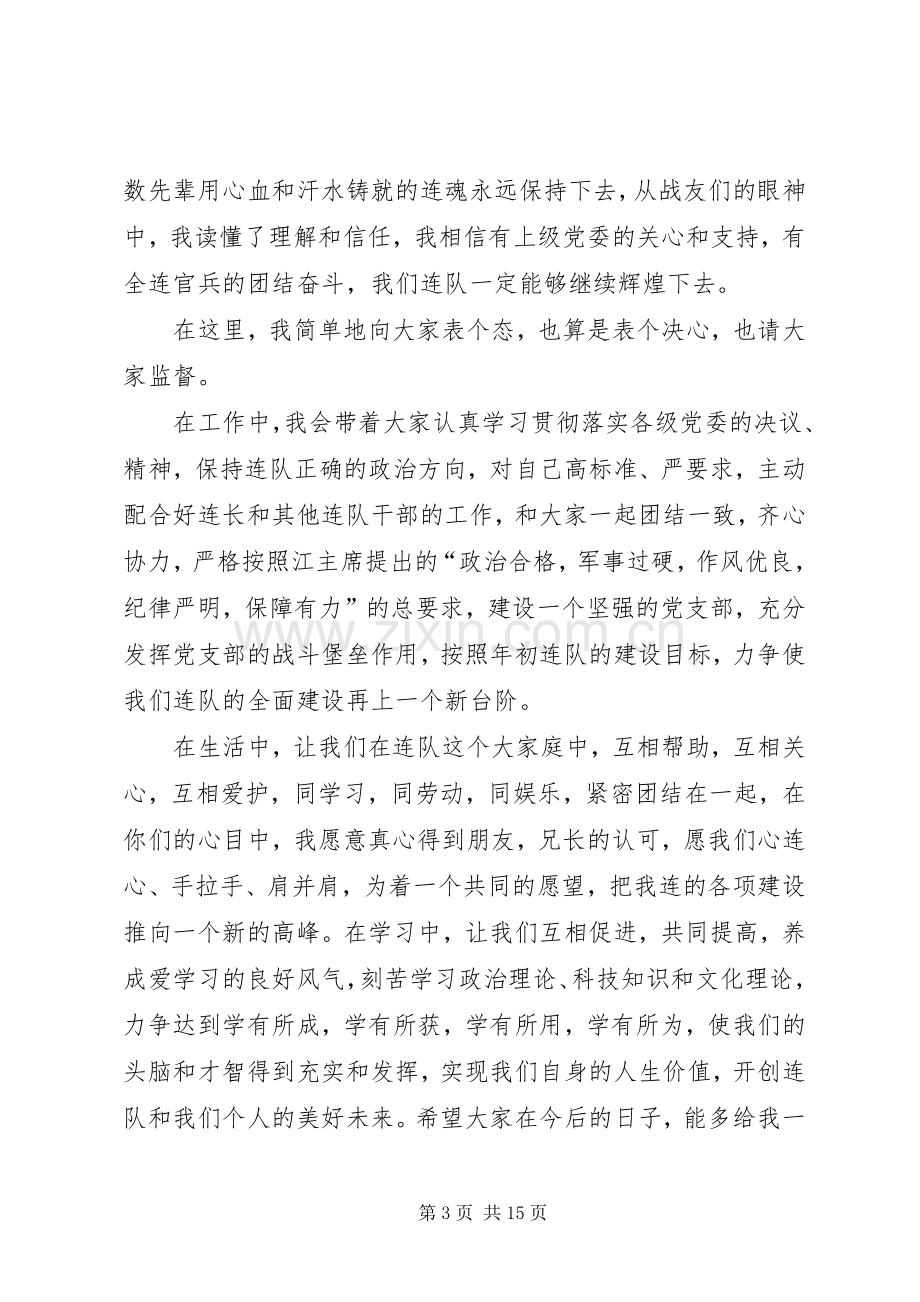 数先辈用心血和汗水铸就的连魂永远保持下去，从战友们的眼神中，我读懂了理解和信任，我相信有上级党委的关心和支持，有全连官兵的团结奋斗，我们连队一定能够继续辉煌下去。

在这里，我简单地向大家表个态，也算是表个决心，也请大家监督。

在工作中，我会带着大家认真学习贯彻落实各级党委的决议、精神，保持连队正确的政治方向，对自己高标准、严要求，主动配合好连长和其他连队干部的工作，和大家一起团结一致，齐心协力，严格按照江主席提出的“政治合格，军事过硬，作风优良，纪律严明，保障有力”的总要求，建设一个坚强的党支部，充分发挥党支部的战斗堡垒作用，按照年初连队的建设目标，力争使我们连队的全面建设再上一个新台阶。

在生活中，让我们在连队这个大家庭中，互相帮助，互相关心，互相爱护，同学习，同劳动，同娱乐，紧密团结在一起，在你们的心目中，我愿意真心得到朋友，兄长的认可，愿我们心连心、手拉手、肩并肩，为着一个共同的愿望，把我连的各项建设推向一个新的高峰。在学习中，让我们互相促进，共同提高，养成爱学习的良好风气，刻苦学习政治理论、科技知识和文化理论，力争达到学有所成，学有所获，学有所用，学有所为，使我们的头脑和才智得到充实和发挥，实现我们自身的人生价值，开创连队和我们个人的美好未来。希望大家在今后的日子，能多给我一

第3页 共15页

www.zixin.com.cn